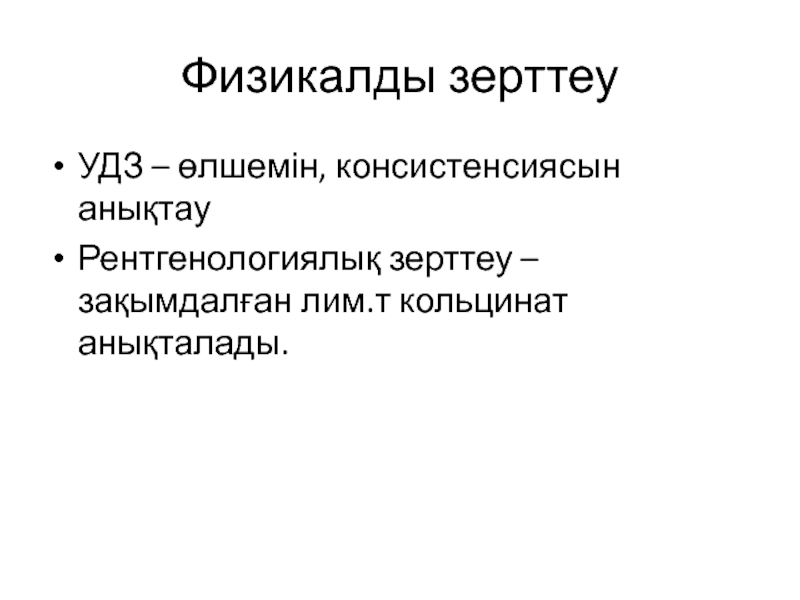 Физикалды зерттеу

• УДЗ – өлшемін, консистенсиясын анықтау
• Рентгенологиялық зерттеу – зақымдалған лим.т кольцинат анықталады.